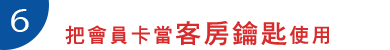 6

把會員卡當客房鑰匙使用